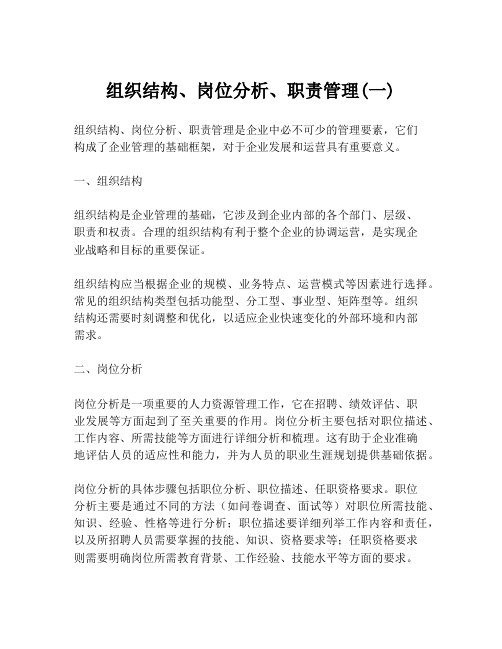 组织结构、岗位分析、职责管理(一)

组织结构、岗位分析、职责管理是企业中必不可少的管理要素，它们构成了企业管理的基础框架，对于企业发展和运营具有重要意义。

一、组织结构

组织结构是企业管理的基础，它涉及到企业内部的各个部门、层级、职责和权责。合理的组织结构有利于整个企业的协调运营，是实现企业战略和目标的重要保证。

组织结构应当根据企业的规模、业务特点、运营模式等因素进行选择。常见的组织结构类型包括功能型、分工型、事业型、矩阵型等。组织结构还需要时刻调整和优化，以适应企业快速变化的外部环境和内部需求。

二、岗位分析

岗位分析是一项重要的人力资源管理工作，它在招聘、绩效评估、职业发展等方面起到了至关重要的作用。岗位分析主要包括对职位描述、工作内容、所需技能等方面进行详细分析和梳理。这有助于企业准确地评估人员的适应性和能力，并为人员的职业生涯规划提供基础依据。

岗位分析的具体步骤包括职位分析、职位描述、任职资格要求。职位分析主要是通过不同的方法（如问卷调查、面试等）对职位所需技能、知识、经验、性格等进行分析；职位描述要详细列举工作内容和责任，以及所招聘人员需要掌握的技能、知识、资格要求等；任职资格要求则需要明确岗位所需教育背景、工作经验、技能水平等方面的要求。